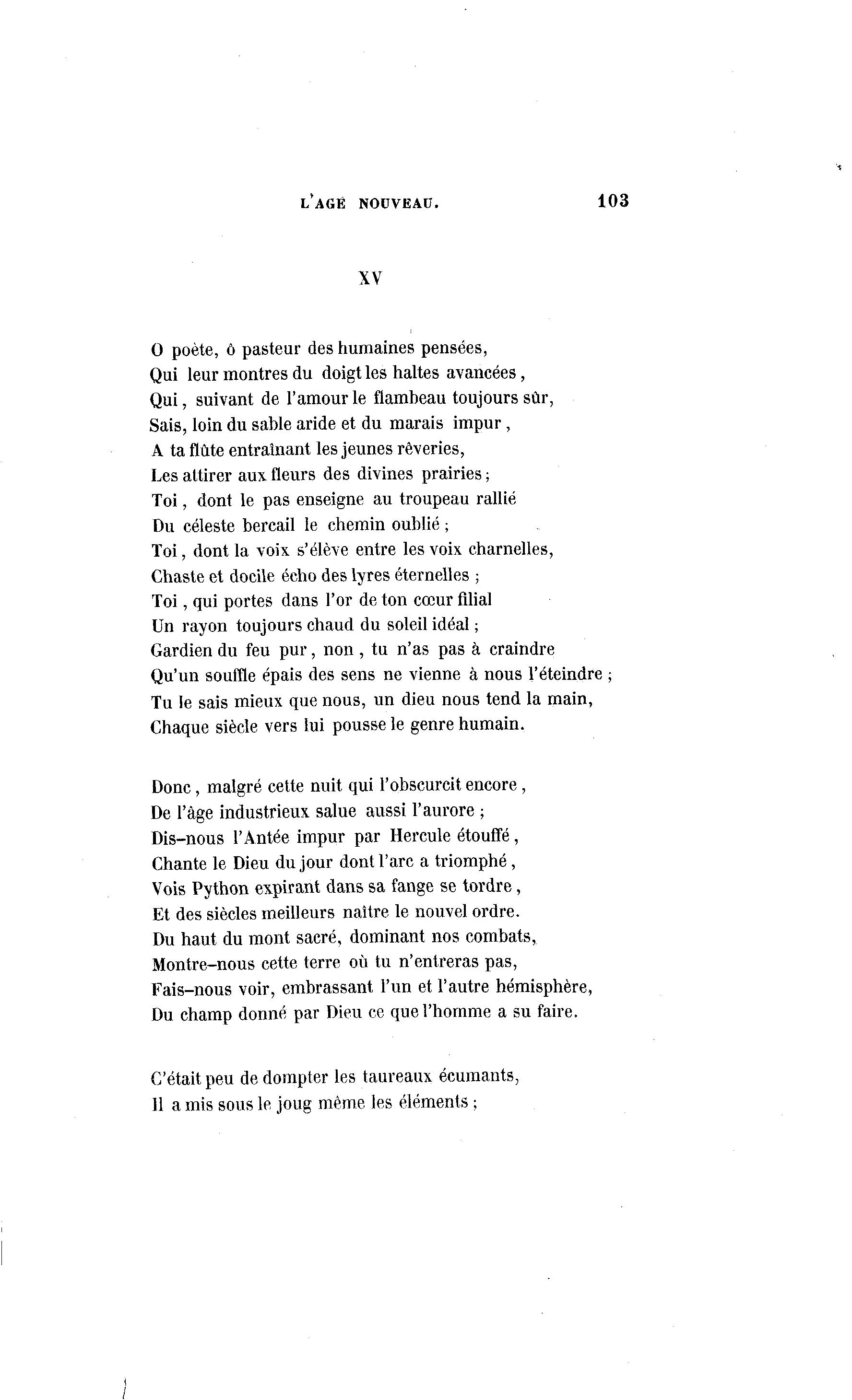 L'AGE NOUVEAU. 103

XV

O poète, ô pasteur des humaines pensées,
Qui leur montres du doigt les haltes avancées,
Qui, suivant de l'amour le flambeau toujours sûr,
Sais, loin du sable aride et du marais impur,
A ta flûte entraînant les jeunes rêveries,
Les attirer aux fleurs des divines prairies;
Toi, dont le pas enseigne au troupeau rallié
Du céleste bercail le chemin oublié;
Toi, dont la voix s'élève entre les voix charnelles,
Chaste et docile écho des lyres éternelles;
Toi, qui portes dans l'or de ton cœur filial
Un rayon toujours chaud du soleil idéal;
Gardien du feu pur, non, tu n'as pas à craindre
Qu'un souffle épais des sens ne vienne à nous l'éteindre;
Tu le sais mieux que nous, un dieu nous tend la main,
Chaque siècle vers lui pousse le genre humain.

Donc, malgré cette nuit qui l'obscurcit encore,
De l'âge industrieux salue aussi l'aurore;
Dis-nous l'Antée impur par Hercule étouffé,
Chante le Dieu du jour dont l'arc a triomphé,
Vois Python expirant dans sa fange se tordre,
Et des siècles meilleurs naître le nouvel ordre.
Du haut du mont sacré, dominant nos combats,
Montre-nous cette terre où tu n'entreras pas,
Fais-nous voir, embrassant l'un et l'autre hémisphère,
Du champ donné par Dieu ce que l'homme a su faire.

C'était peu de dompter les taureaux écumants,
Il a mis sous le joug même les éléments;